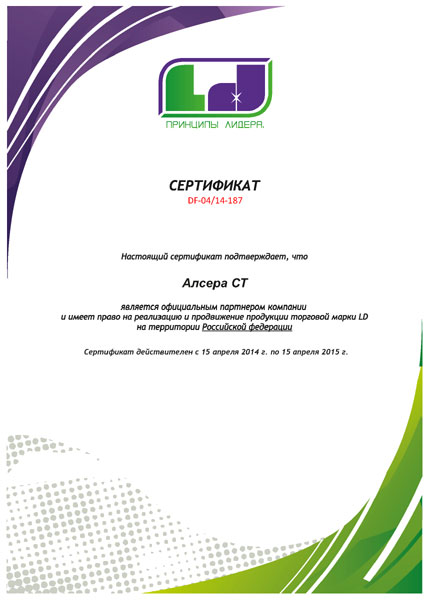 LD

ПРИНЦИПЫ ЛИДЕРА.

СЕРТИФИКАТ
DF-04/14-187

Настоящий сертификат подтверждает, что

Алсера СТ

является официальным партнером компании и имеет право на реализацию и продвижение продукции торговой марки LD на территории Российской федерации

Сертификат действителен с 15 апреля 2014 г. по 15 апреля 2015 г.